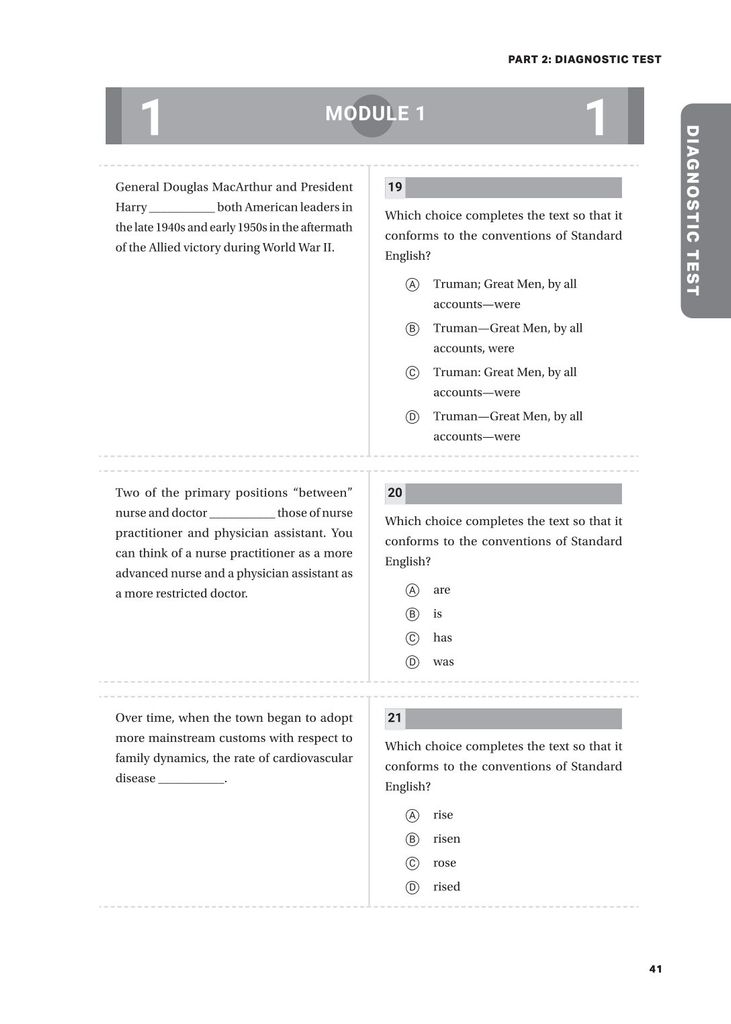 PART 2: DIAGNOSTIC TEST

1 MODULE 1 1

DIAGNOSTIC TEST

General Douglas MacArthur and President Harry __________ both American leaders in the late 1940s and early 1950s in the aftermath of the Allied victory during World War II.

19

Which choice completes the text so that it conforms to the conventions of Standard English?

Ⓐ Truman; Great Men, by all accounts—were

Ⓑ Truman—Great Men, by all accounts, were

Ⓒ Truman: Great Men, by all accounts—were

Ⓓ Truman—Great Men, by all accounts—were

Two of the primary positions "between" nurse and doctor __________ those of nurse practitioner and physician assistant. You can think of a nurse practitioner as a more advanced nurse and a physician assistant as a more restricted doctor.

20

Which choice completes the text so that it conforms to the conventions of Standard English?

Ⓐ are

Ⓑ is

Ⓒ has

Ⓓ was

Over time, when the town began to adopt more mainstream customs with respect to family dynamics, the rate of cardiovascular disease __________.

21

Which choice completes the text so that it conforms to the conventions of Standard English?

Ⓐ rise

Ⓑ risen

Ⓒ rose

Ⓓ rised

41